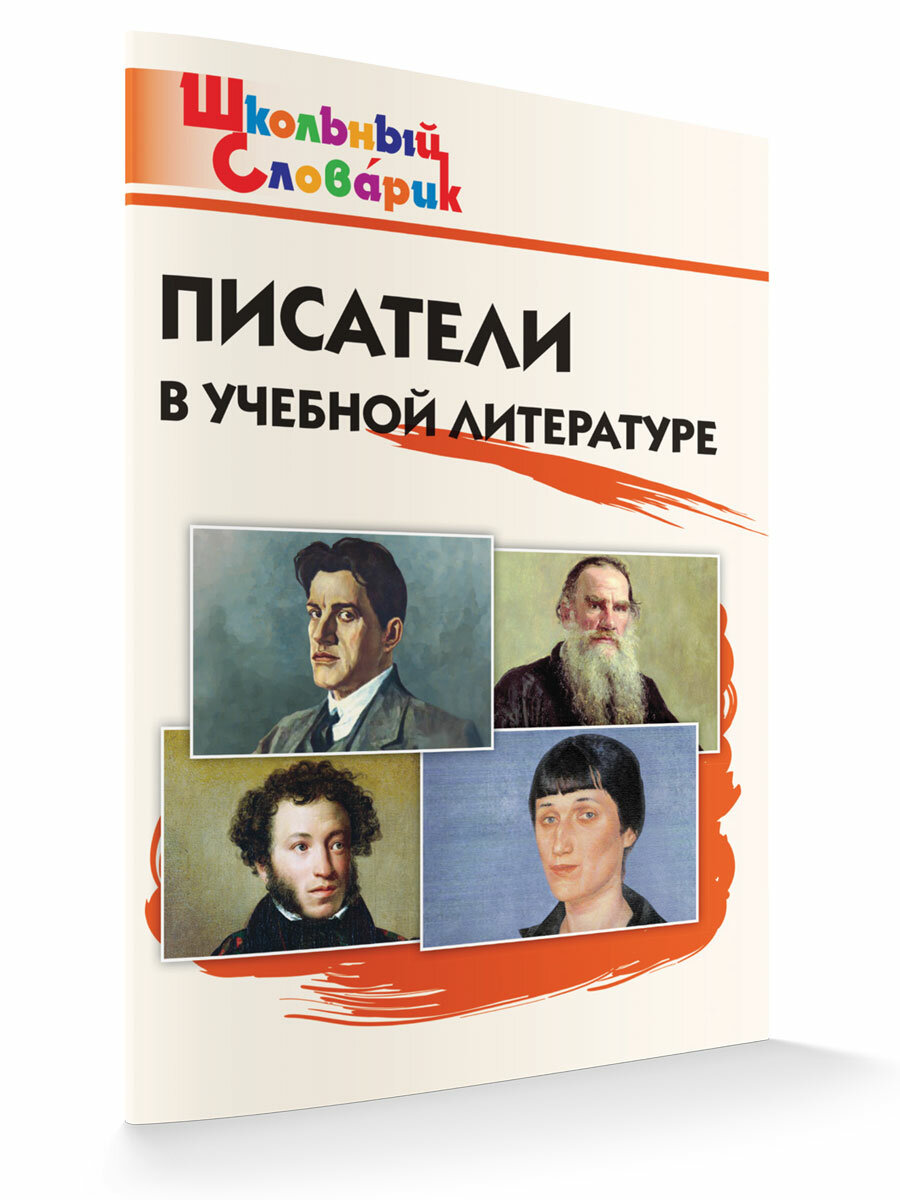 Школьный Слова́рик

ПИСАТЕЛИ
В УЧЕБНОЙ ЛИТЕРАТУРЕ